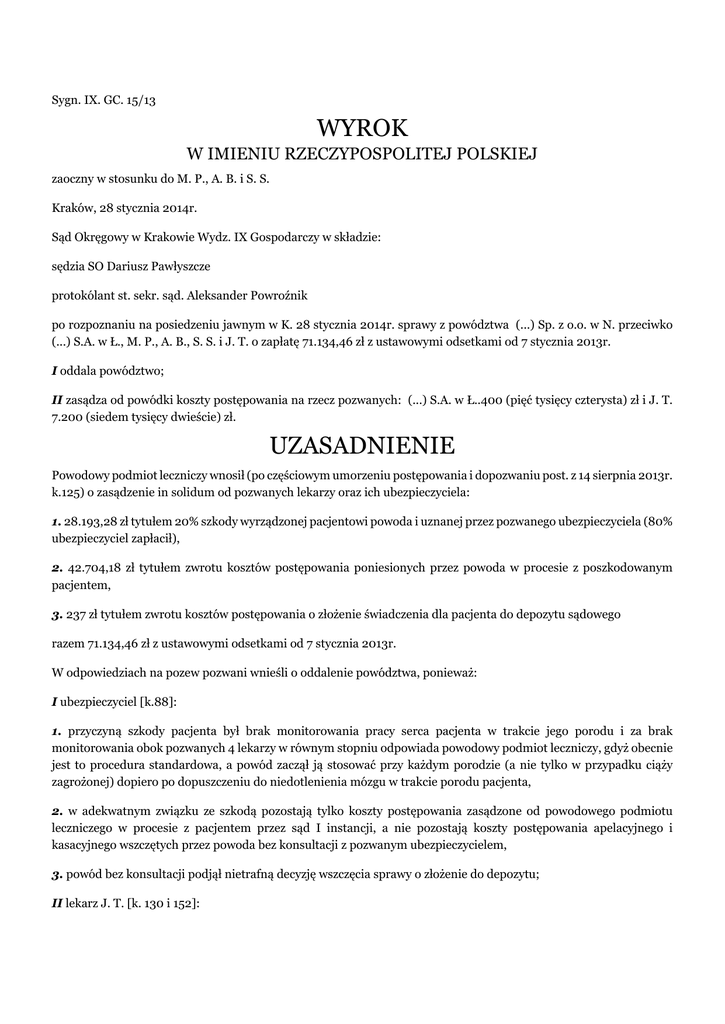 Sygn. IX. GC. 15/13

WYROK

W IMIENIU RZECZYPOSPOLITEJ POLSKIEJ

zaoczny w stosunku do M. P., A. B. i S. S.

Kraków, 28 stycznia 2014r.

Sąd Okręgowy w Krakowie Wydz. IX Gospodarczy w składzie:

sędzia SO Dariusz Pawłyszcze

protokólant st. sekr. sąd. Aleksander Powroźnik

po rozpoznaniu na posiedzeniu jawnym w K. 28 stycznia 2014r. sprawy z powództwa (...) Sp. z o.o. w N. przeciwko (...) S.A. w Ł., M. P., A. B., S. S. i J. T. o zapłatę 71.134,46 zł z ustawowymi odsetkami od 7 stycznia 2013r.

I oddala powództwo;

II zasądza od powódki koszty postępowania na rzecz pozwanych: (...) S.A. w Ł..400 (pięć tysięcy czterysta) zł i J. T. 7.200 (siedem tysięcy dwieście) zł.

UZASADNIENIE

Powodowy podmiot leczniczy wnosił (po częściowym umorzeniu postępowania i dopozwaniu post. z 14 sierpnia 2013r. k.125) o zasądzenie in solidum od pozwanych lekarzy oraz ich ubezpieczyciela:

1. 28.193,28 zł tytułem 20% szkody wyrządzonej pacjentowi powoda i uznanej przez pozwanego ubezpieczyciela (80% ubezpieczyciel zapłacił),

2. 42.704,18 zł tytułem zwrotu kosztów postępowania poniesionych przez powoda w procesie z poszkodowanym pacjentem,

3. 237 zł tytułem zwrotu kosztów postępowania o złożenie świadczenia dla pacjenta do depozytu sądowego

razem 71.134,46 zł z ustawowymi odsetkami od 7 stycznia 2013r.

W odpowiedziach na pozew pozwani wnieśli o oddalenie powództwa, ponieważ:

I ubezpieczyciel [k.88]:

1. przyczyną szkody pacjenta był brak monitorowania pracy serca pacjenta w trakcie jego porodu i za brak monitorowania obok pozwanych 4 lekarzy w równym stopniu odpowiada powodowy podmiot leczniczy, gdyż obecnie jest to procedura standardowa, a powód zaczął ją stosować przy każdym porodzie (a nie tylko w przypadku ciąży zagrożonej) dopiero po dopuszczeniu do niedotlenienia mózgu w trakcie porodu pacjenta,

2. w adekwatnym związku ze szkodą pozostają tylko koszty postępowania zasądzone od powodowego podmiotu leczniczego w procesie z pacjentem przez sąd I instancji, a nie pozostają koszty postępowania apelacyjnego i kasacyjnego wszczętych przez powoda bez konsultacji z pozwanym ubezpieczycielem,

3. powód bez konsultacji podjął nietrafną decyzję wszczęcia sprawy o złożenie do depozytu;

II lekarz J. T. [k. 130 i 152]: